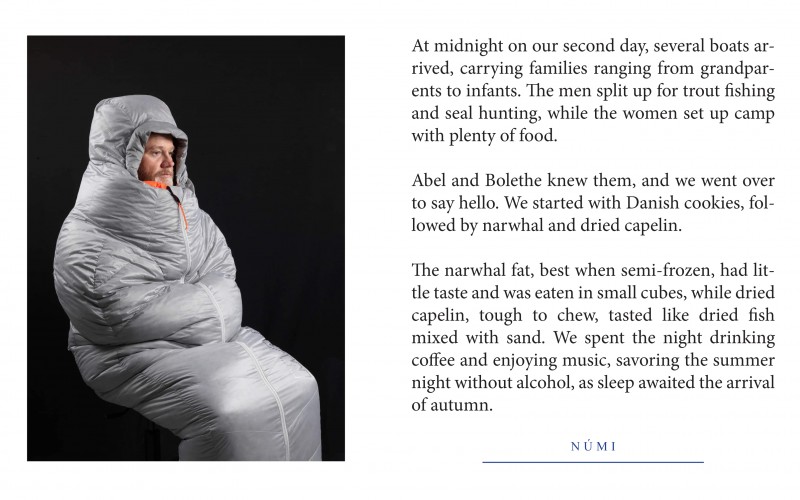 At midnight on our second day, several boats arrived, carrying families ranging from grandparents to infants. The men split up for trout fishing and seal hunting, while the women set up camp with plenty of food.

Abel and Bolethe knew them, and we went over to say hello. We started with Danish cookies, followed by narwhal and dried capelin.

The narwhal fat, best when semi-frozen, had little taste and was eaten in small cubes, while dried capelin, tough to chew, tasted like dried fish mixed with sand. We spent the night drinking coffee and enjoying music, savoring the summer night without alcohol, as sleep awaited the arrival of autumn.

NÚMI